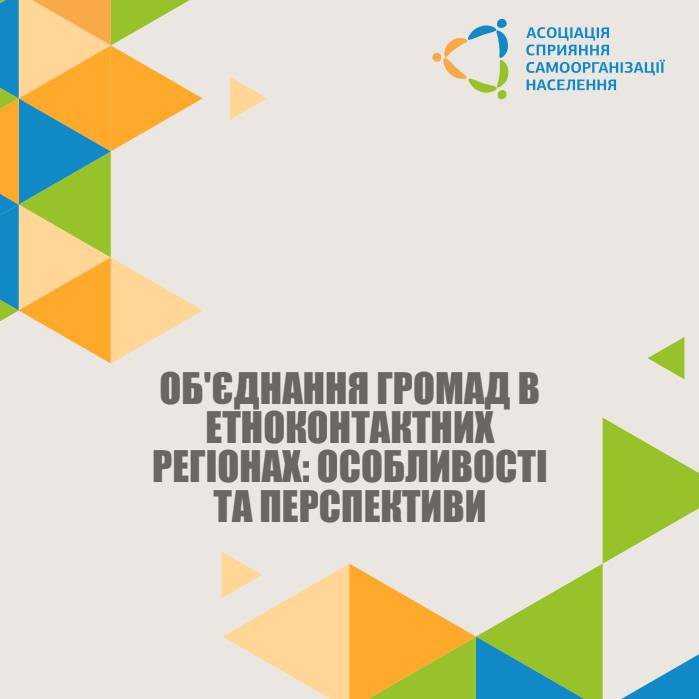 АСОЦІАЦІЯ
СПРИЯННЯ
САМООРГАНІЗАЦІЇ
НАСЕЛЕННЯ

ОБ'ЄДНАННЯ ГРОМАД В ЕТНОКОНТАКТНИХ РЕГІОНАХ: ОСОБЛИВОСТІ ТА ПЕРСПЕКТИВИ